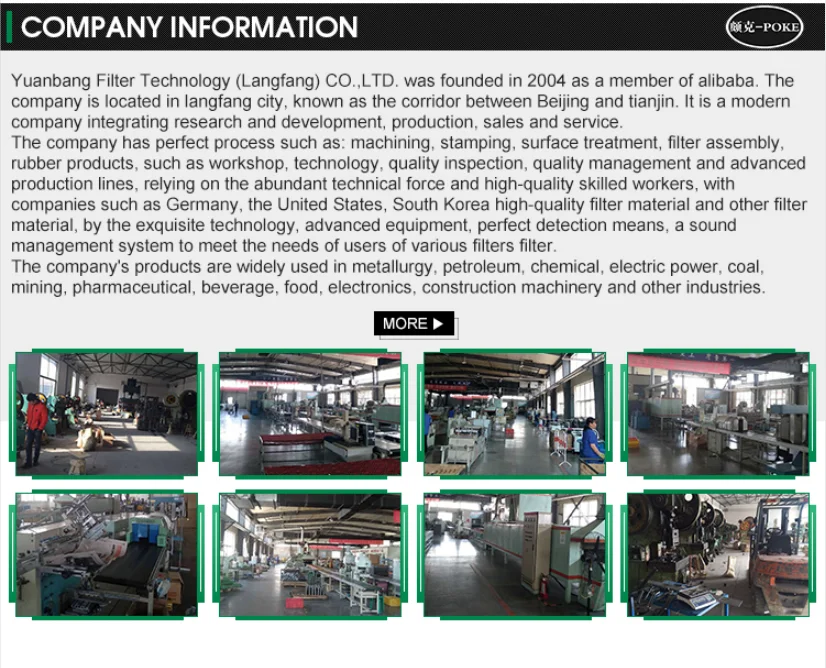 COMPANY INFORMATION

颇克-POKE

Yuanbang Filter Technology (Langfang) CO.,LTD. was founded in 2004 as a member of alibaba. The company is located in langfang city, known as the corridor between Beijing and tianjin. It is a modern company integrating research and development, production, sales and service.

The company has perfect process such as: machining, stamping, surface treatment, filter assembly, rubber products, such as workshop, technology, quality inspection, quality management and advanced production lines, relying on the abundant technical force and high-quality skilled workers, with companies such as Germany, the United States, South Korea high-quality filter material and other filter material, by the exquisite technology, advanced equipment, perfect detection means, a sound management system to meet the needs of users of various filters filter.

The company's products are widely used in metallurgy, petroleum, chemical, electric power, coal, mining, pharmaceutical, beverage, food, electronics, construction machinery and other industries.

MORE ▶